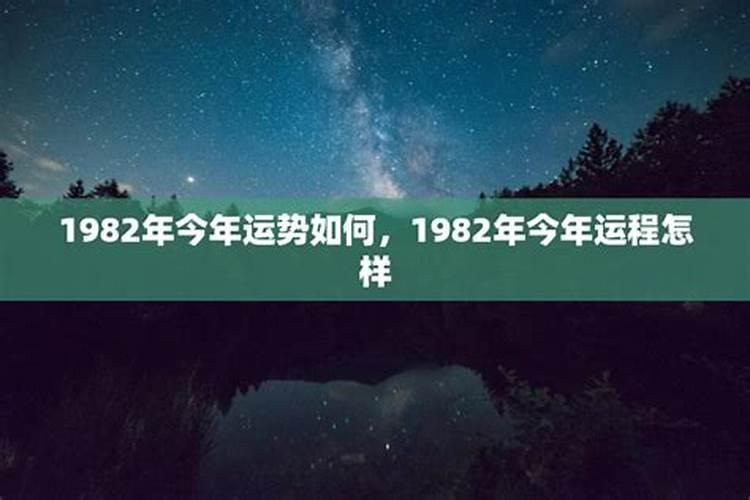 1982年今年运势如何，1982年今年运程怎样